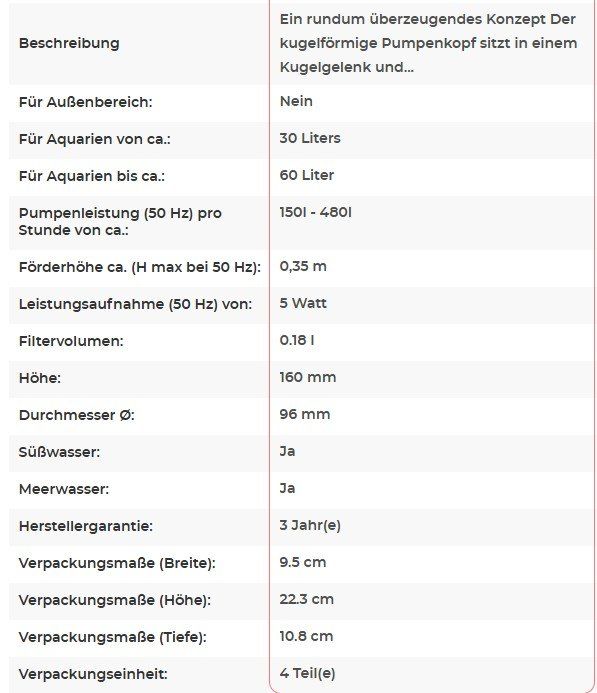 | | |
|---|---|
| Beschreibung | Ein rundum überzeugendes Konzept Der kugelförmige Pumpenkopf sitzt in einem Kugelgelenk und... |
| Für Außenbereich: | Nein |
| Für Aquarien von ca.: | 30 Liters |
| Für Aquarien bis ca.: | 60 Liter |
| Pumpenleistung (50 Hz) pro Stunde von ca.: | 150l - 480l |
| Förderhöhe ca. (H max bei 50 Hz): | 0,35 m |
| Leistungsaufnahme (50 Hz) von: | 5 Watt |
| Filtervolumen: | 0.18 l |
| Höhe: | 160 mm |
| Durchmesser Ø: | 96 mm |
| Süßwasser: | Ja |
| Meerwasser: | Ja |
| Herstellergarantie: | 3 Jahr(e) |
| Verpackungsmaße (Breite): | 9.5 cm |
| Verpackungsmaße (Höhe): | 22.3 cm |
| Verpackungsmaße (Tiefe): | 10.8 cm |
| Verpackungseinheit: | 4 Teil(e) |